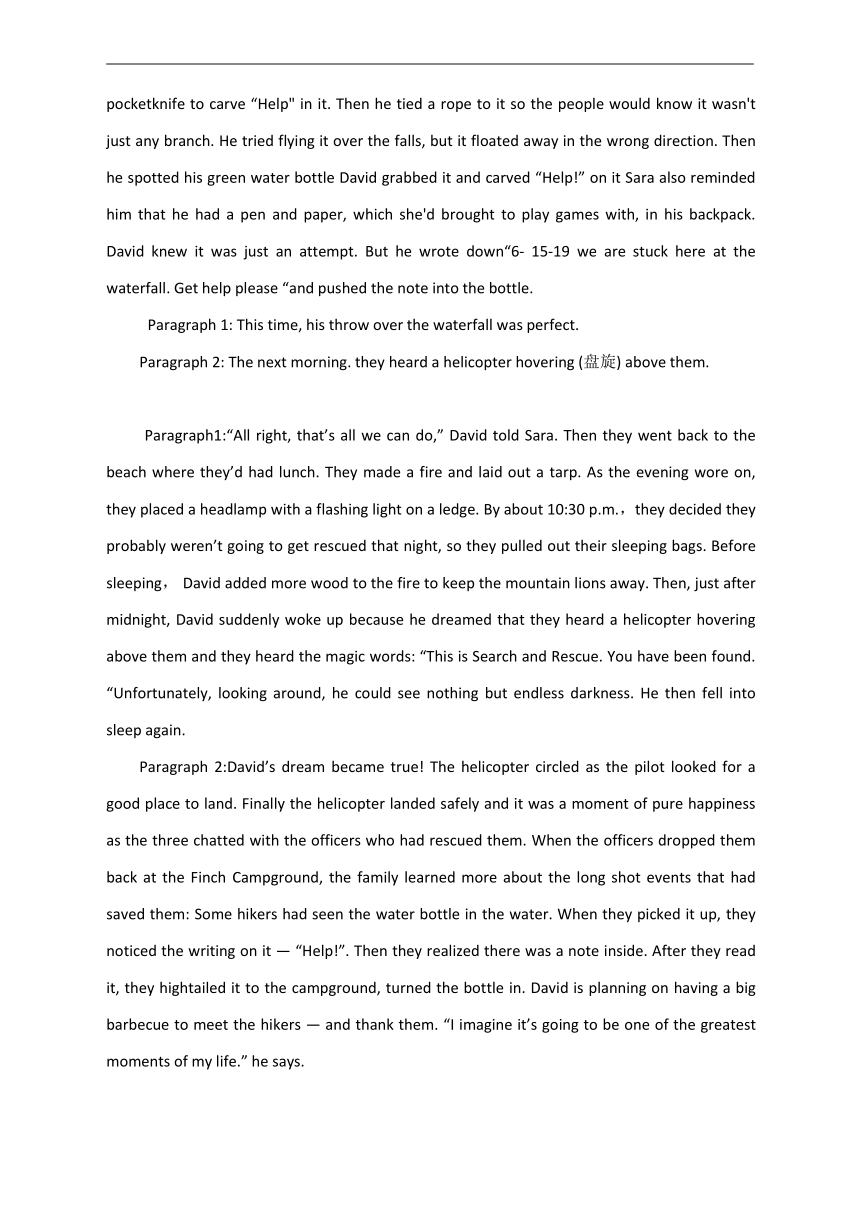 pocketknife to carve “Help" in it. Then he tied a rope to it so the people would know it wasn't just any branch. He tried flying it over the falls, but it floated away in the wrong direction. Then he spotted his green water bottle David grabbed it and carved “Help!” on it Sara also reminded him that he had a pen and paper, which she'd brought to play games with, in his backpack. David knew it was just an attempt. But he wrote down“6- 15-19 we are stuck here at the waterfall. Get help please “and pushed the note into the bottle.

Paragraph 1: This time, his throw over the waterfall was perfect.

Paragraph 2: The next morning. they heard a helicopter hovering (盘旋) above them.

Paragraph1:“All right, that’s all we can do,” David told Sara. Then they went back to the beach where they’d had lunch. They made a fire and laid out a tarp. As the evening wore on, they placed a headlamp with a flashing light on a ledge. By about 10:30 p.m.，they decided they probably weren’t going to get rescued that night, so they pulled out their sleeping bags. Before sleeping， David added more wood to the fire to keep the mountain lions away. Then, just after midnight, David suddenly woke up because he dreamed that they heard a helicopter hovering above them and they heard the magic words: “This is Search and Rescue. You have been found. “Unfortunately, looking around, he could see nothing but endless darkness. He then fell into sleep again.

Paragraph 2:David’s dream became true! The helicopter circled as the pilot looked for a good place to land. Finally the helicopter landed safely and it was a moment of pure happiness as the three chatted with the officers who had rescued them. When the officers dropped them back at the Finch Campground, the family learned more about the long shot events that had saved them: Some hikers had seen the water bottle in the water. When they picked it up, they noticed the writing on it — “Help!”. Then they realized there was a note inside. After they read it, they hightailed it to the campground, turned the bottle in. David is planning on having a big barbecue to meet the hikers — and thank them. “I imagine it’s going to be one of the greatest moments of my life.” he says.